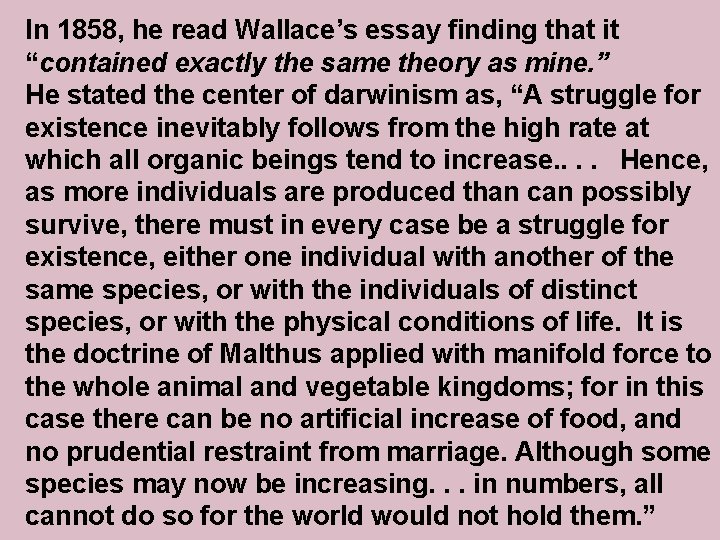 In 1858, he read Wallace’s essay finding that it “contained exactly the same theory as mine.”
He stated the center of darwinism as, “A struggle for existence inevitably follows from the high rate at which all organic beings tend to increase.. . . Hence, as more individuals are produced than can possibly survive, there must in every case be a struggle for existence, either one individual with another of the same species, or with the individuals of distinct species, or with the physical conditions of life. It is the doctrine of Malthus applied with manifold force to the whole animal and vegetable kingdoms; for in this case there can be no artificial increase of food, and no prudential restraint from marriage. Although some species may now be increasing. . . in numbers, all cannot do so for the world would not hold them.”